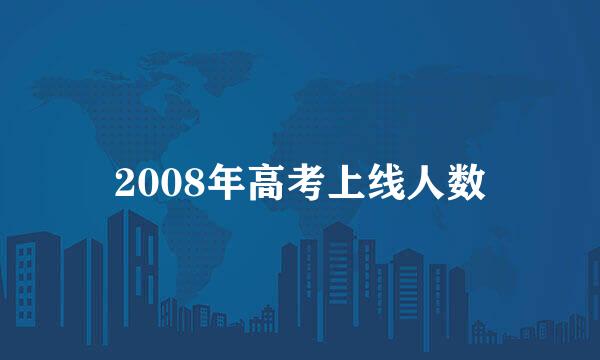 2008年高考上线人数